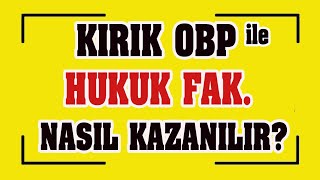 KIRIK OBP ile
HUKUK FAK.
NASIL KAZANILIR?